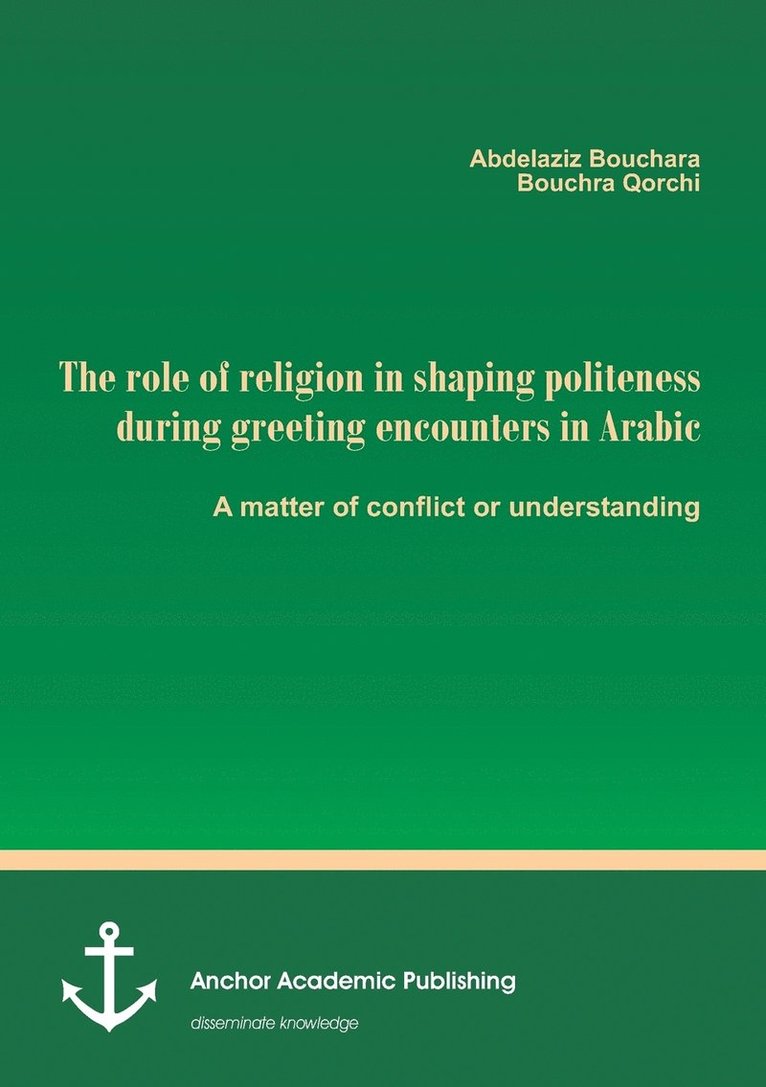 Abdelaziz Bouchara
Bouchra Qorchi

The role of religion in shaping politeness during greeting encounters in Arabic

A matter of conflict or understanding

Anchor Academic Publishing

disseminate knowledge